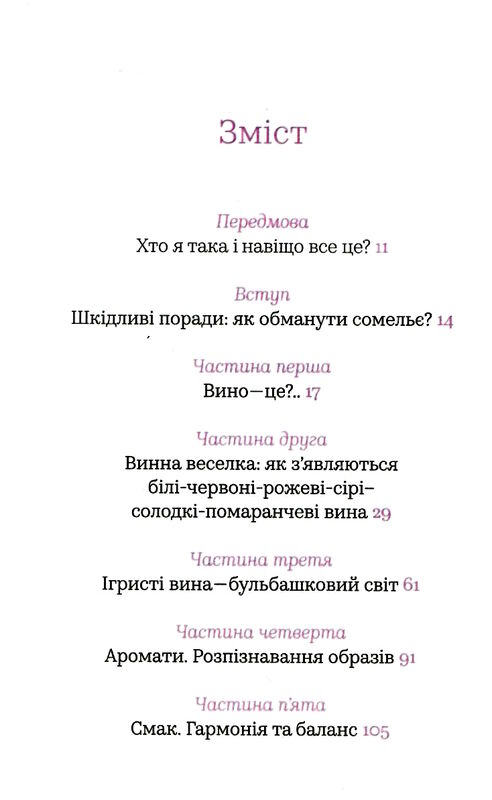 Зміст

Передмова
Хто я така і навіщо все це? 11

Вступ
Шкідливі поради: як обманути сомельє? 14

Частина перша
Вино—це?.. 17

Частина друга
Винна веселка: як з'являються білі-червоні-рожеві-сірі-солодкі-помаранчеві вина 29

Частина третя
Ігристі вина—бульбашковий світ 61

Частина четверта
Аромати. Розпізнавання образів 91

Частина п'ята
Смак. Гармонія та баланс 105